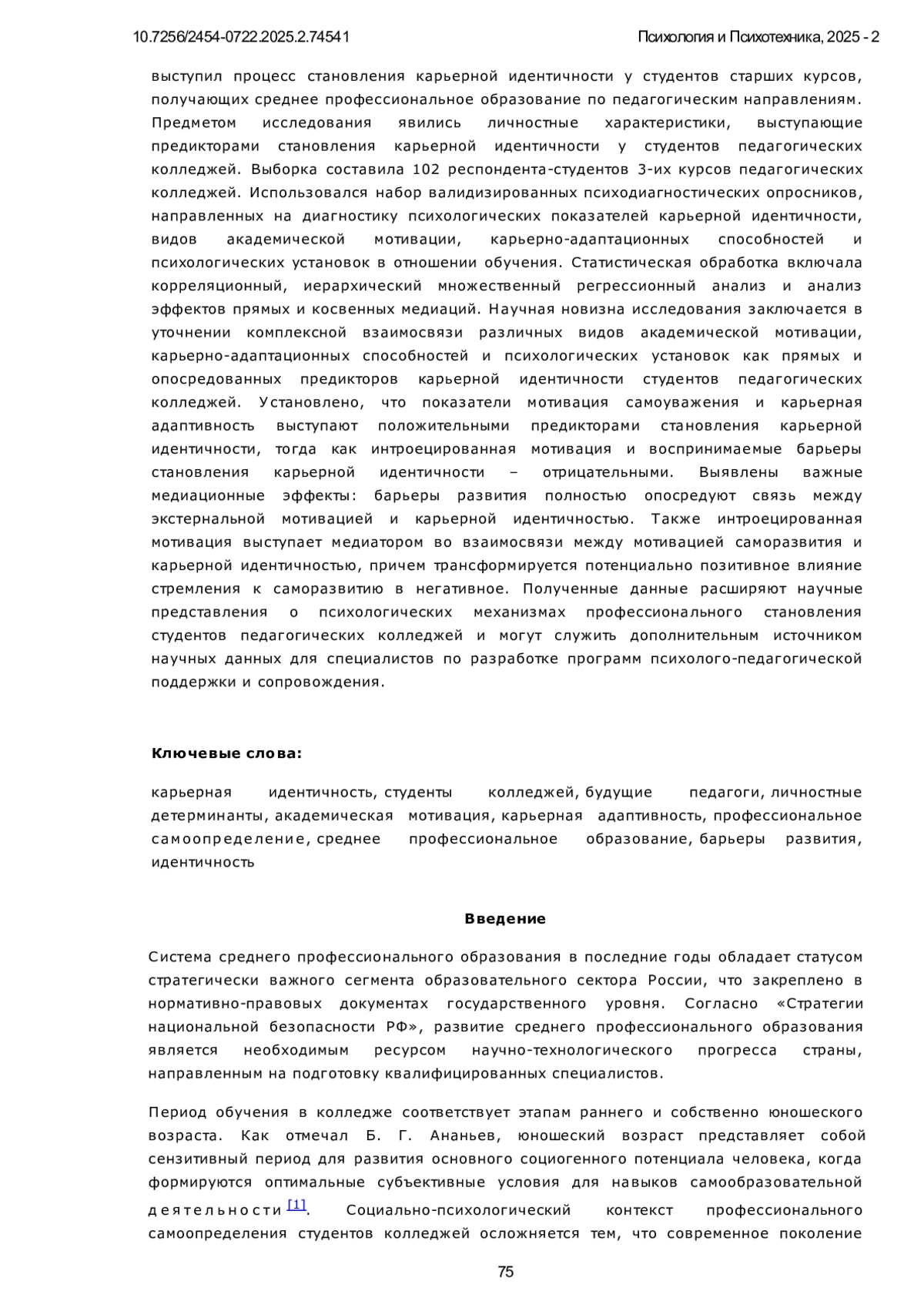 10.7256/2454-0722.2025.2.74541

Психология и Психотехника, 2025 - 2

выступил процесс становления карьерной идентичности у студентов старших курсов, получающих среднее профессиональное образование по педагогическим направлениям. Предметом исследования явились личностные характеристики, выступающие предикторами становления карьерной идентичности у студентов педагогических колледжей. Выборка составила 102 респондента-студентов 3-их курсов педагогических колледжей. Использовался набор валидизированных психодиагностических опросников, направленных на диагностику психологических показателей карьерной идентичности, видов академической мотивации, карьерно-адаптационных способностей и психологических установок в отношении обучения. Статистическая обработка включала корреляционный, иерархический множественный регрессионный анализ и анализ эффектов прямых и косвенных медиаций. Научная новизна исследования заключается в уточнении комплексной взаимосвязи различных видов академической мотивации, карьерно-адаптационных способностей и психологических установок как прямых и опосредованных предикторов карьерной идентичности студентов педагогических колледжей. Установлено, что показатели мотивация самоуважения и карьерная адаптивность выступают положительными предикторами становления карьерной идентичности, тогда как интроецированная мотивация и воспринимаемые барьеры становления карьерной идентичности – отрицательными. Выявлены важные медиационные эффекты: барьеры развития полностью опосредуют связь между экстернальной мотивацией и карьерной идентичностью. Также интроецированная мотивация выступает медиатором во взаимосвязи между мотивацией саморазвития и карьерной идентичностью, причем трансформируется потенциально позитивное влияние стремления к саморазвитию в негативное. Полученные данные расширяют научные представления о психологических механизмах профессионального становления студентов педагогических колледжей и могут служить дополнительным источником научных данных для специалистов по разработке программ психолого-педагогической поддержки и сопровождения.

Ключевые слова:

карьерная идентичность, студенты колледжей, будущие педагоги, личностные детерминанты, академическая мотивация, карьерная адаптивность, профессиональное самоопределение, среднее профессиональное образование, барьеры развития, идентичность

Введение

Система среднего профессионального образования в последние годы обладает статусом стратегически важного сегмента образовательного сектора России, что закреплено в нормативно-правовых документах государственного уровня. Согласно «Стратегии национальной безопасности РФ», развитие среднего профессионального образования является необходимым ресурсом научно-технологического прогресса страны, направленным на подготовку квалифицированных специалистов.

Период обучения в колледже соответствует этапам раннего и собственно юношеского возраста. Как отмечал Б. Г. Ананьев, юношеский возраст представляет собой сензитивный период для развития основного социогенного потенциала человека, когда формируются оптимальные субъективные условия для навыков самообразовательной деятельности [1]. Социально-психологический контекст профессионального самоопределения студентов колледжей осложняется тем, что современное поколение

75